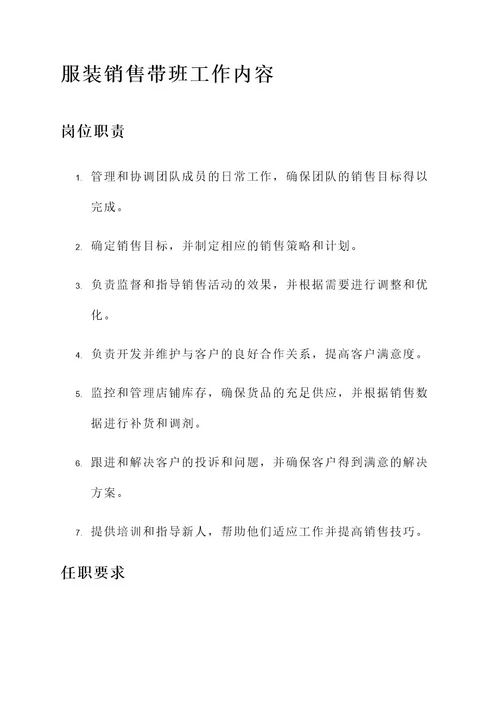 服装销售带班工作内容

岗位职责

1. 管理和协调团队成员的日常工作，确保团队的销售目标得以完成。

2. 确定销售目标，并制定相应的销售策略和计划。

3. 负责监督和指导销售活动的效果，并根据需要进行调整和优化。

4. 负责开发并维护与客户的良好合作关系，提高客户满意度。

5. 监控和管理店铺库存，确保货品的充足供应，并根据销售数据进行补货和调剂。

6. 跟进和解决客户的投诉和问题，并确保客户得到满意的解决方案。

7. 提供培训和指导新人，帮助他们适应工作并提高销售技巧。

任职要求